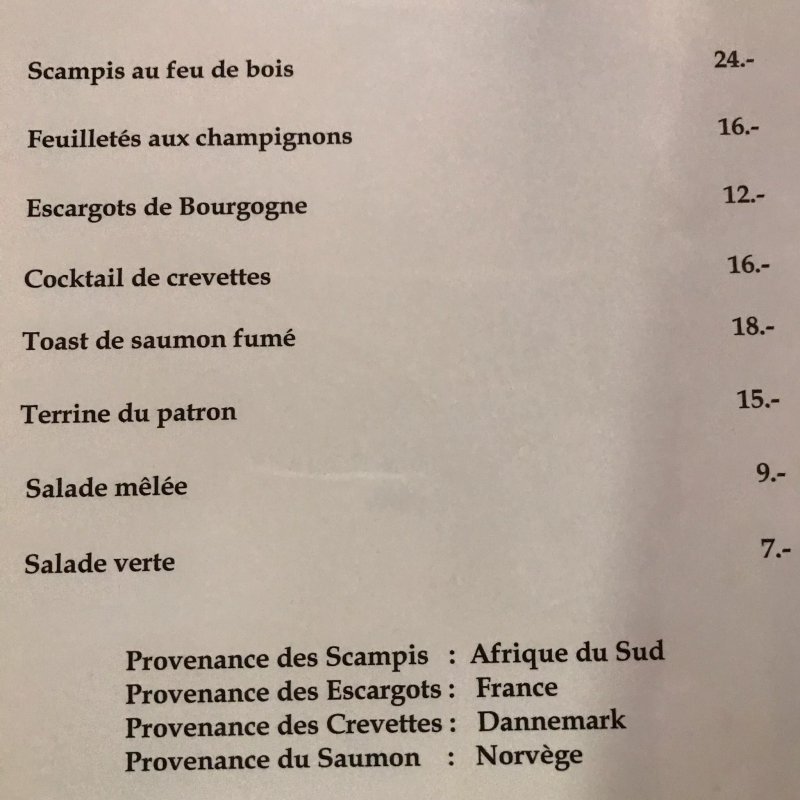 Scampis au feu de bois 24.-

Feuilletés aux champignons 16.-

Escargots de Bourgogne 12.-

Cocktail de crevettes 16.-

Toast de saumon fumé 18.-

Terrine du patron 15.-

Salade mêlée 9.-

Salade verte 7.-

Provenance des Scampis : Afrique du Sud
Provenance des Escargots : France
Provenance des Crevettes : Dannemark
Provenance du Saumon : Norvège